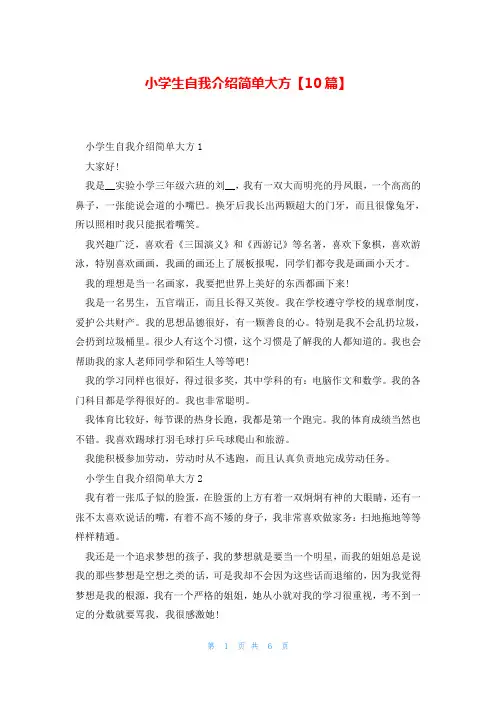 小学生自我介绍简单大方【10篇】

小学生自我介绍简单大方1

大家好!

我是__实验小学三年级六班的刘__，我有一双大而明亮的丹凤眼，一个高高的鼻子，一张能说会道的小嘴巴。换牙后我长出两颗超大的门牙，而且很像兔牙，所以照相时我只能抿着嘴笑。

我兴趣广泛，喜欢看《三国演义》和《西游记》等名著，喜欢下象棋，喜欢游泳，特别喜欢画画，我画的画还上了展板报呢，同学们都夸我是画画小天才。

我的理想是当一名画家，我要把世界上美好的东西都画下来!

我是一名男生，五官端正，而且长得又英俊。我在学校遵守学校的规章制度，爱护公共财产。我的思想品德很好，有一颗善良的心。特别是我不会乱扔垃圾，会扔到垃圾桶里。很少人有这个习惯，这个习惯是了解我的人都知道的。我也会帮助我的家人老师同学和陌生人等等吧!

我的学习同样也很好，得过很多奖，其中学科的有：电脑作文和数学。我的各门科目都是学得很好的。我也非常聪明。

我体育比较好，每节课的热身长跑，我都是第一个跑完。我的体育成绩当然也不错。我喜欢踢球打羽毛球打乒乓球爬山和旅游。

我能积极参加劳动，劳动时从不逃跑，而且认真负责地完成劳动任务。

小学生自我介绍简单大方2

我有着一张瓜子似的脸蛋，在脸蛋的上方有着一双炯炯有神的大眼睛，还有一张不太喜欢说话的嘴，有着不高不矮的身子，我非常喜欢做家务：扫地拖地等等样样精通。

我还是一个追求梦想的孩子，我的梦想就是要当一个明星，而我的姐姐总是说我的那些梦想是空想之类的话，可是我却不会因为这些话而退缩的，因为我觉得梦想是我的根源，我有一个严格的姐姐，她从小就对我的学习很重视，考不到一定的分数就要骂我，我很感激她!

第 1 页 共 6 页